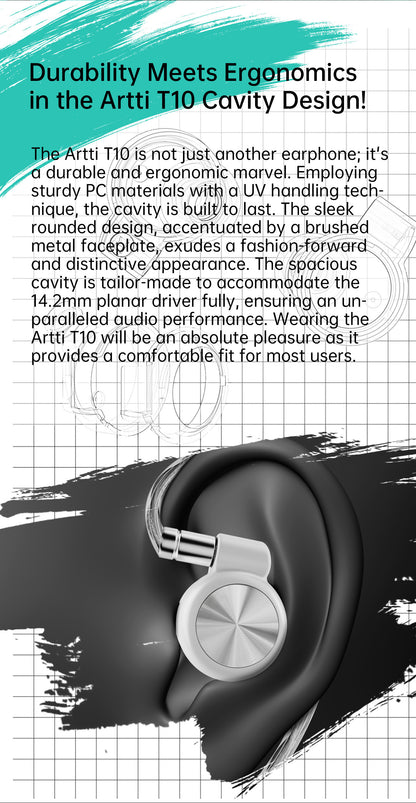 Durability Meets Ergonomics in the Artti T10 Cavity Design!

The Artti T10 is not just another earphone; it's a durable and ergonomic marvel. Employing sturdy PC materials with a UV handling technique, the cavity is built to last. The sleek rounded design, accentuated by a brushed metal faceplate, exudes a fashion-forward and distinctive appearance. The spacious cavity is tailor-made to accommodate the 14.2mm planar driver fully, ensuring an unparalleled audio performance. Wearing the Artti T10 will be an absolute pleasure as it provides a comfortable fit for most users.